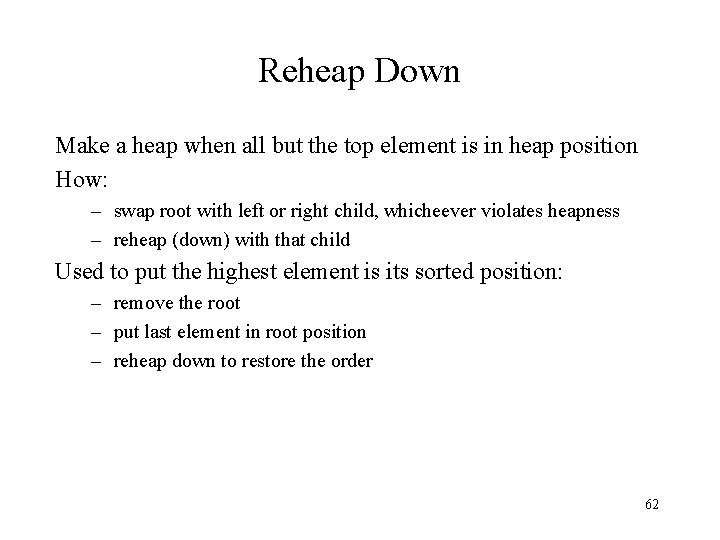 Reheap Down

Make a heap when all but the top element is in heap position

How:

– swap root with left or right child, whicheever violates heapness

– reheap (down) with that child

Used to put the highest element is its sorted position:

– remove the root

– put last element in root position

– reheap down to restore the order

62